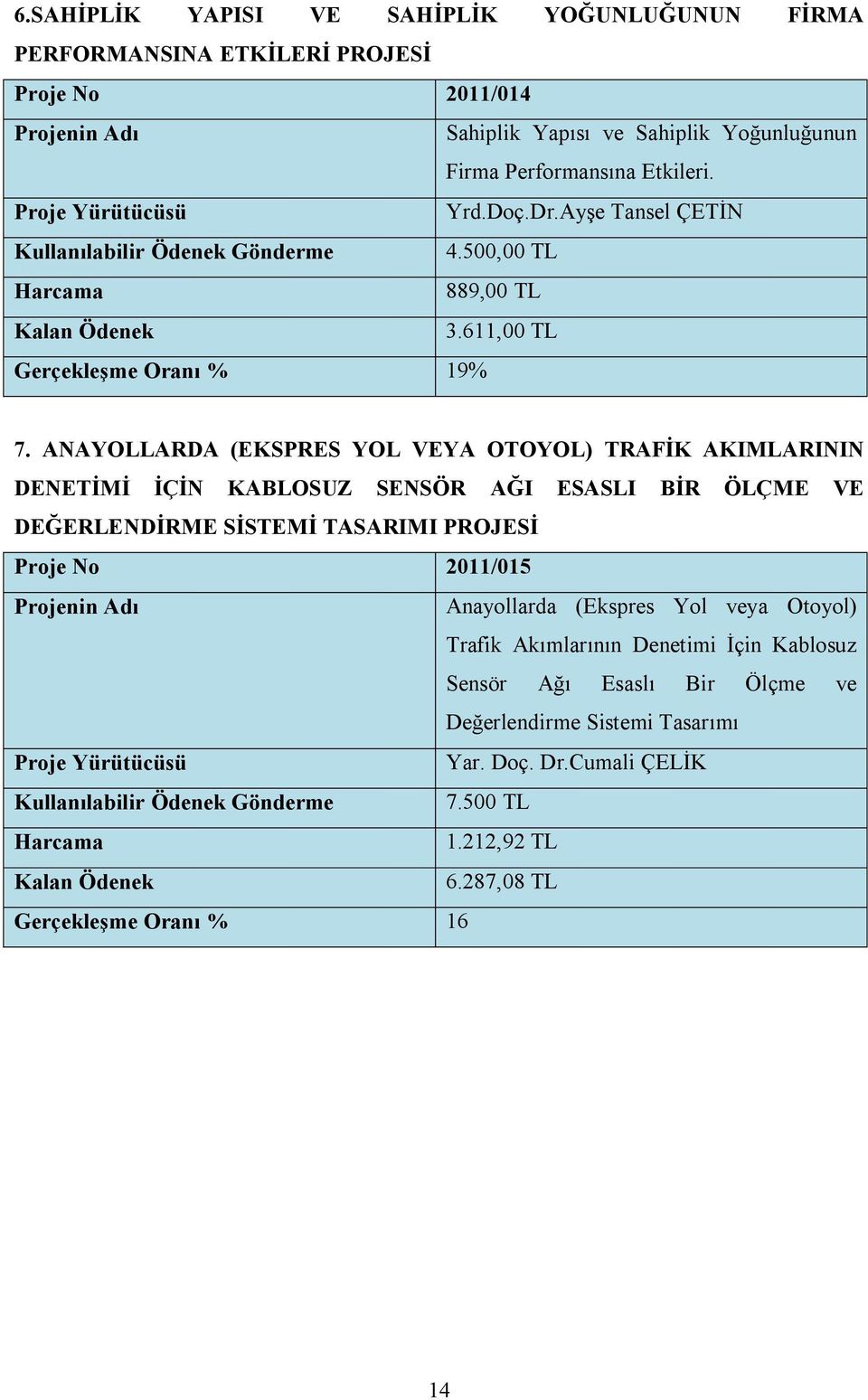 6.SAHİPLİK YAPISI VE SAHİPLİK YOĞUNLUĞUNUN FİRMA PERFORMANSINA ETKİLERİ PROJESİ

| Proje No | 2011/014 |
|---|---|
| Projenin Adı | Sahiplik Yapısı ve Sahiplik Yoğunluğunun Firma Performansına Etkileri. |
| Proje Yürütücüsü | Yrd.Doç.Dr.Ayşe Tansel ÇETİN |
| Kullanılabilir Ödenek Gönderme | 4.500,00 TL |
| Harcama | 889,00 TL |
| Kalan Ödenek | 3.611,00 TL |
| Gerçekleşme Oranı % | 19% |

7. ANAYOLLARDA (EKSPRES YOL VEYA OTOYOL) TRAFİK AKIMLARININ DENETİMİ İÇİN KABLOSUZ SENSÖR AĞI ESASLI BİR ÖLÇME VE DEĞERLENDİRME SİSTEMİ TASARIMI PROJESİ

| Proje No | 2011/015 |
|---|---|
| Projenin Adı | Anayollarda (Ekspres Yol veya Otoyol) Trafik Akımlarının Denetimi İçin Kablosuz Sensör Ağı Esaslı Bir Ölçme ve Değerlendirme Sistemi Tasarımı |
| Proje Yürütücüsü | Yar. Doç. Dr.Cumali ÇELİK |
| Kullanılabilir Ödenek Gönderme | 7.500 TL |
| Harcama | 1.212,92 TL |
| Kalan Ödenek | 6.287,08 TL |
| Gerçekleşme Oranı % | 16 |

14